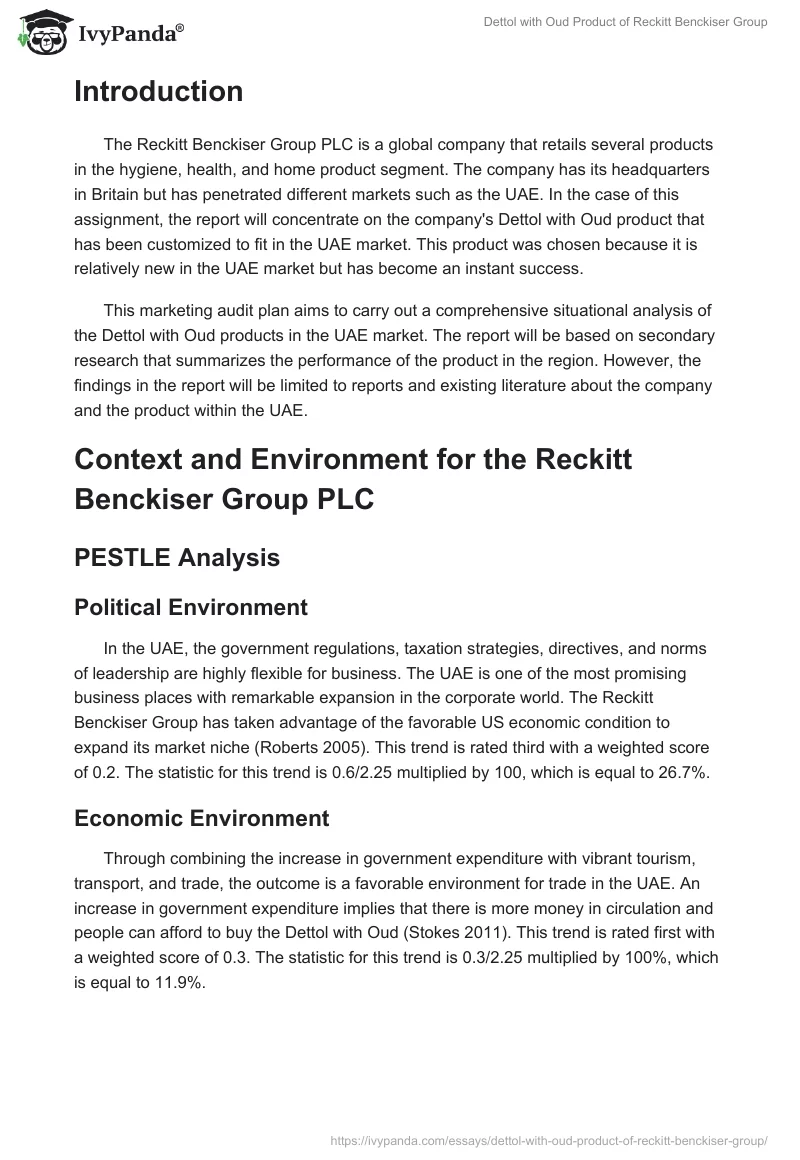 IvyPanda®

Dettol with Oud Product of Reckitt Benckiser Group

Introduction

The Reckitt Benckiser Group PLC is a global company that retails several products in the hygiene, health, and home product segment. The company has its headquarters in Britain but has penetrated different markets such as the UAE. In the case of this assignment, the report will concentrate on the company's Dettol with Oud product that has been customized to fit in the UAE market. This product was chosen because it is relatively new in the UAE market but has become an instant success.

This marketing audit plan aims to carry out a comprehensive situational analysis of the Dettol with Oud products in the UAE market. The report will be based on secondary research that summarizes the performance of the product in the region. However, the findings in the report will be limited to reports and existing literature about the company and the product within the UAE.

Context and Environment for the Reckitt Benckiser Group PLC

PESTLE Analysis

Political Environment

In the UAE, the government regulations, taxation strategies, directives, and norms of leadership are highly flexible for business. The UAE is one of the most promising business places with remarkable expansion in the corporate world. The Reckitt Benckiser Group has taken advantage of the favorable US economic condition to expand its market niche (Roberts 2005). This trend is rated third with a weighted score of 0.2. The statistic for this trend is 0.6/2.25 multiplied by 100, which is equal to 26.7%.

Economic Environment

Through combining the increase in government expenditure with vibrant tourism, transport, and trade, the outcome is a favorable environment for trade in the UAE. An increase in government expenditure implies that there is more money in circulation and people can afford to buy the Dettol with Oud (Stokes 2011). This trend is rated first with a weighted score of 0.3. The statistic for this trend is 0.3/2.25 multiplied by 100%, which is equal to 11.9%.

https://ivypanda.com/essays/dettol-with-oud-product-of-reckitt-benckiser-group/